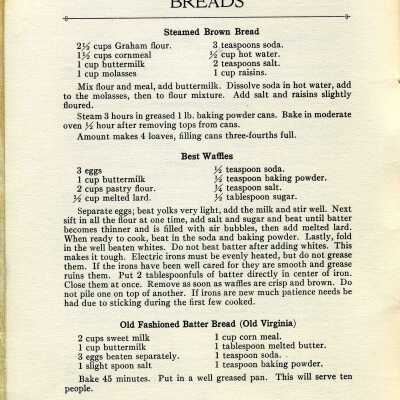 BREADS

Steamed Brown Bread

2½ cups Graham flour.
1½ cups cornmeal
1 cup buttermilk
1 cup molasses

3 teaspoons soda.
½ cup hot water.
2 teaspoons salt.
1 cup raisins.

Mix flour and meal, add buttermilk. Dissolve soda in hot water, add to the molasses, then to flour mixture. Add salt and raisins slightly floured.

Steam 3 hours in greased 1 lb. baking powder cans. Bake in moderate oven ½ hour after removing tops from cans.

Amount makes 4 loaves, filling cans three-fourths full.

Best Waffles

3 eggs
1 cup buttermilk
2 cups pastry flour.
½ cup melted lard.

½ teaspoon soda.
½ teaspoon baking powder.
¼ teaspoon salt.
½ tablespoon sugar.

Separate eggs; beat yolks very light, add the milk and stir well. Next sift in all the flour at one time, add salt and sugar and beat until batter becomes thinner and is filled with air bubbles, then add melted lard. When ready to cook, beat in the soda and baking powder. Lastly, fold in the well beaten whites. Do not beat batter after adding whites. This makes it tough. Electric irons must be evenly heated, but do not grease them. If the irons have been well cared for they are smooth and grease ruins them. Put 2 tablespoonfuls of batter directly in center of iron. Close them at once. Remove as soon as waffles are crisp and brown. Do not pile one on top of another. If irons are new much patience needs be had due to sticking during the first few cooked.

Old Fashioned Batter Bread (Old Virginia)

2 cups sweet milk
1 cup buttermilk
3 eggs beaten separately.
1 slight spoon salt

1 cup corn meal.
1 tablespoon melted butter.
1 teaspoon soda.
1 teaspoon baking powder.

Bake 45 minutes. Put in a well greased pan. This will serve ten people.